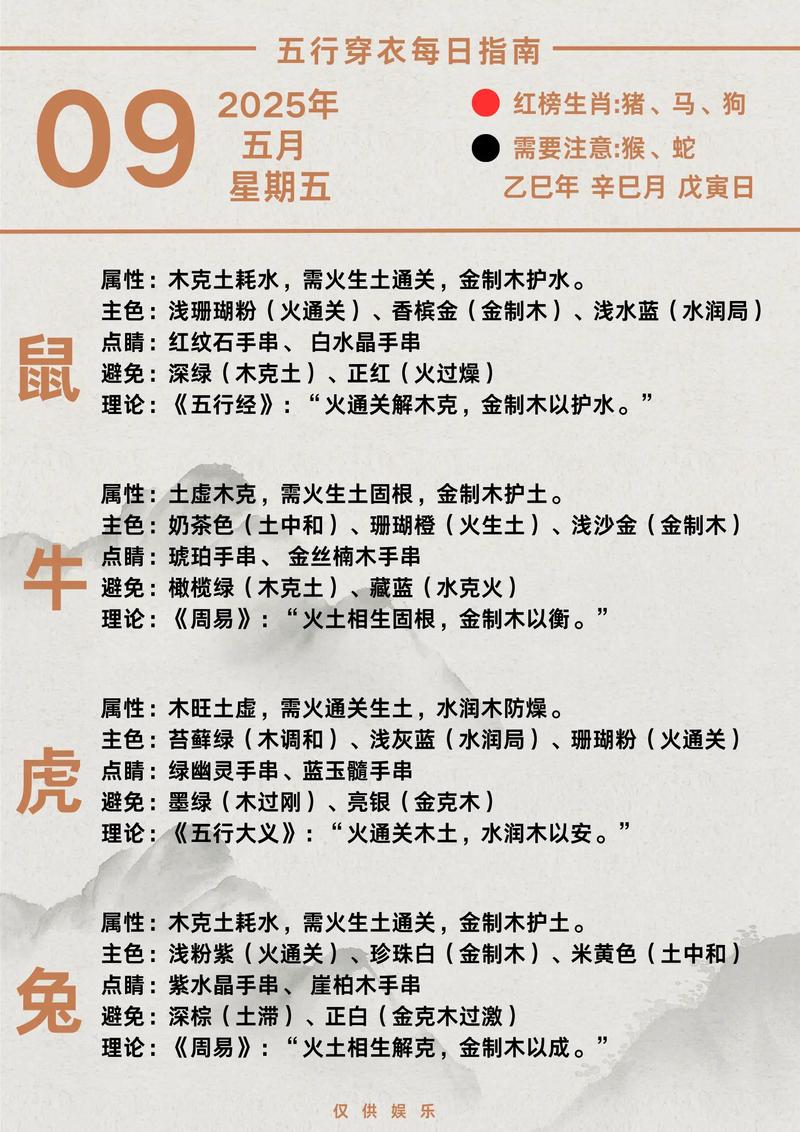 五行穿衣每日指南

09

2025年
五月
星期五

红榜生肖:猪、马、狗
需要注意:猴、蛇
乙巳年 辛巳月 戊寅日

鼠

属性：木克土耗水，需火生土通关，金制木护水。
主色：浅珊瑚粉（火通关）、香槟金（金制木）、浅水蓝（水润局）
点睛：红纹石手串、白水晶手串
避免：深绿（木克土）、正红（火过燥）
理论：《五行经》：“火通关解木克，金制木以护水。”

牛

属性：土虚木克，需火生土固根，金制木护土。
主色：奶茶色（土中和）、珊瑚橙（火生土）、浅沙金（金制木）
点睛：琥珀手串、金丝楠木手串
避免：橄榄绿（木克土）、藏蓝（水克火）
理论：《周易》：“火土相生固根，金制木以衡。”

虎

属性：木旺土虚，需火通关生土，水润木防燥。
主色：苔藓绿（木调和）、浅灰蓝（水润局）、珊瑚粉（火通关）
点睛：绿幽灵手串、蓝玉髓手串
避免：墨绿（木过刚）、亮银（金克木）
理论：《五行大义》：“火通关木土，水润木以安。”

兔

属性：木克土耗水，需火生土通关，金制木护土。
主色：浅粉紫（火通关）、珍珠白（金制木）、米黄色（土中和）
点睛：紫水晶手串、崖柏木手串
避免：深棕（土滞）、正白（金克木过激）
理论：《周易》：“火土相生解克，金制木以成。”

仅供娱乐